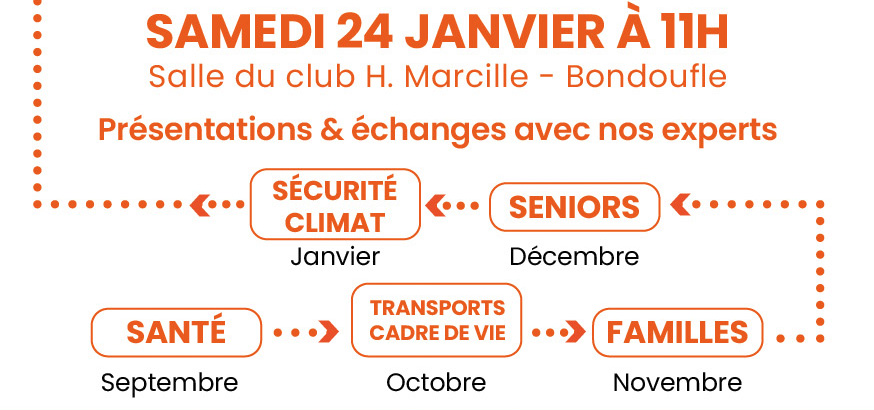 SAMEDI 24 JANVIER À 11H
Salle du club H. Marcille - Bondoufle

Présentations & échanges avec nos experts

SÉCURITÉ CLIMAT
Janvier

SENIORS
Décembre

SANTÉ
Septembre

TRANSPORTS CADRE DE VIE
Octobre

FAMILLES
Novembre